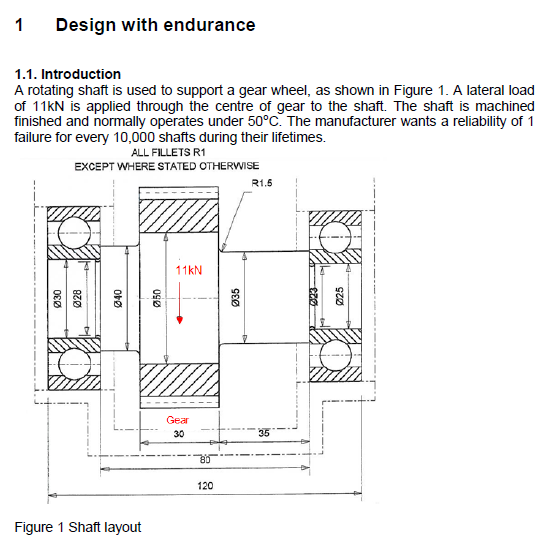 1 Design with endurance

1.1. Introduction
A rotating shaft is used to support a gear wheel, as shown in Figure 1. A lateral load of 11kN is applied through the centre of gear to the shaft. The shaft is machined finished and normally operates under 50°C. The manufacturer wants a reliability of 1 failure for every 10,000 shafts during their lifetimes.

ALL FILLETS R1
EXCEPT WHERE STATED OTHERWISE

R1.5

11kN

Ø30
Ø28
Ø40
Ø50
Ø35
Ø23
Ø25

Gear
30
35
80
120

Figure 1 Shaft layout